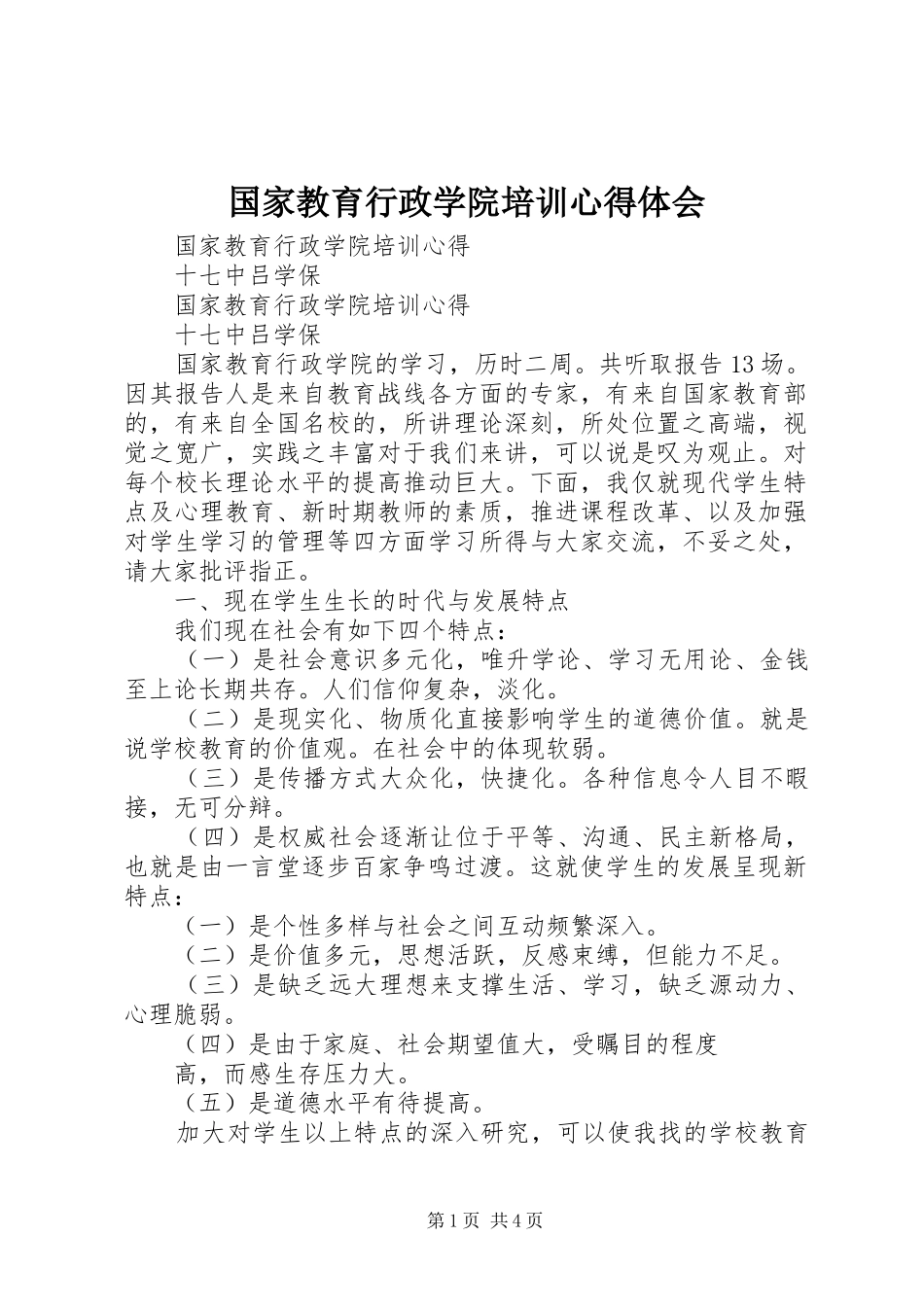 国家教育行政学院培训心得体会

国家教育行政学院培训心得

十七中吕学保

国家教育行政学院培训心得

十七中吕学保

国家教育行政学院的学习，历时二周。共听取报告13场。因其报告人是来自教育战线各方面的专家，有来自国家教育部的，有来自全国名校的，所讲理论深刻，所处位置之高端，视觉之宽广，实践之丰富对于我们来讲，可以说是叹为观止。对每个校长理论水平的提高推动巨大。下面，我仅就现代学生特点及心理教育、新时期教师的素质，推进课程改革、以及加强对学生学习的管理等四方面学习所得与大家交流，不妥之处，请大家批评指正。

一、现在学生生长的时代与发展特点

我们现在社会有如下四个特点：

（一）是社会意识多元化，唯升学论、学习无用论、金钱至上论长期共存。人们信仰复杂，淡化。

（二）是现实化、物质化直接影响学生的道德价值。就是说学校教育的价值观。在社会中的体现软弱。

（三）是传播方式大众化，快捷化。各种信息令人目不暇接，无可分辩。

（四）是权威社会逐渐让位于平等、沟通、民主新格局，也就是由一言堂逐步百家争鸣过渡。这就使学生的发展呈现新特点：

（一）是个性多样与社会之间互动频繁深入。

（二）是价值多元，思想活跃，反感束缚，但能力不足。

（三）是缺乏远大理想来支撑生活、学习，缺乏源动力、心理脆弱。

（四）是由于家庭、社会期望值大，受瞩目的程度

高，而感生存压力大。

（五）是道德水平有待提高。

加大对学生以上特点的深入研究，可以使我找的学校教育

第1页 共4页